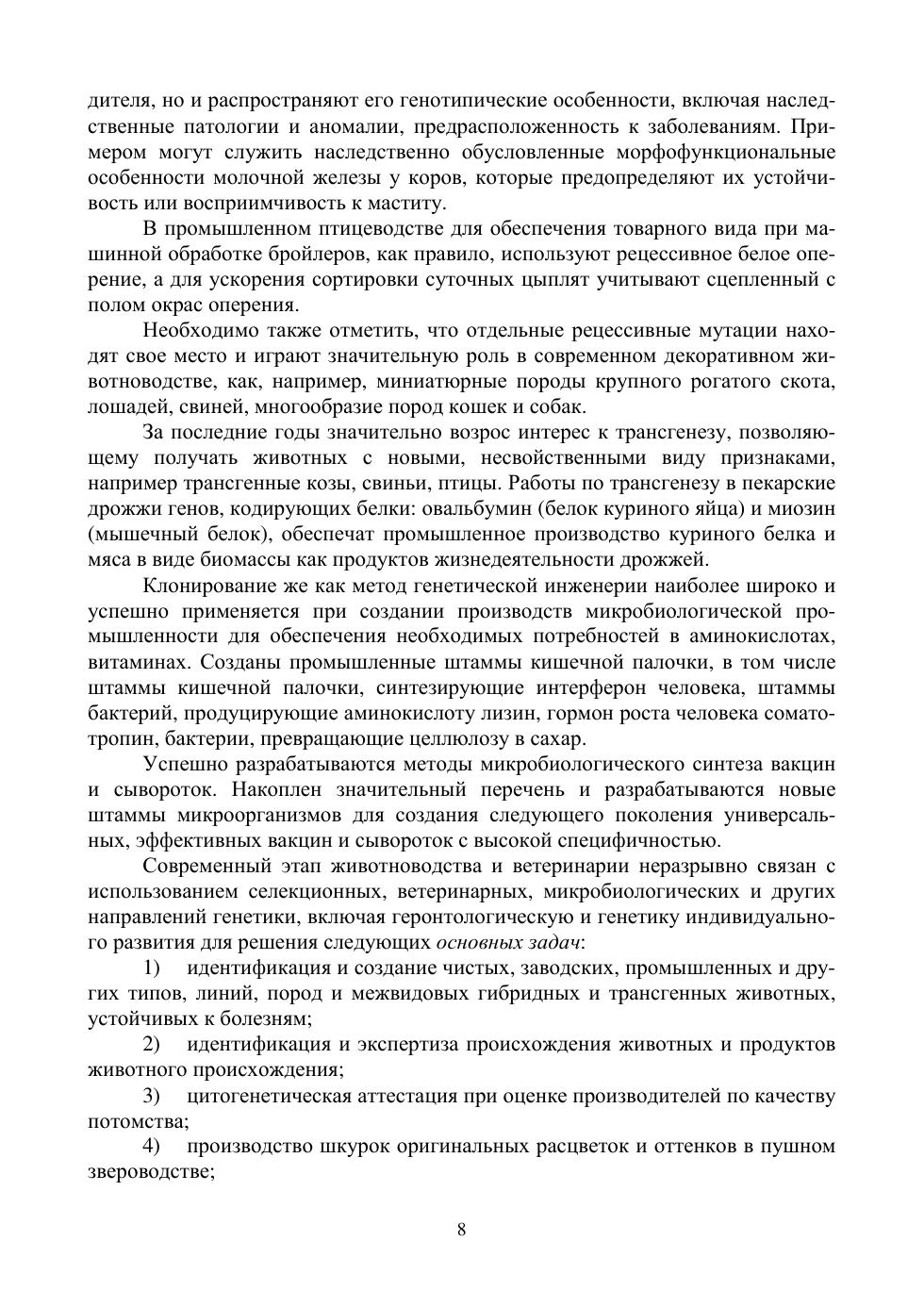 дителя, но и распространяют его генотипические особенности, включая наследственные патологии и аномалии, предрасположенность к заболеваниям. Примером могут служить наследственно обусловленные морфофункциональные особенности молочной железы у коров, которые предопределяют их устойчивость или восприимчивость к маститу.

В промышленном птицеводстве для обеспечения товарного вида при машинной обработке бройлеров, как правило, используют рецессивное белое оперение, а для ускорения сортировки суточных цыплят учитывают сцепленный с полом окрас оперения.

Необходимо также отметить, что отдельные рецессивные мутации находят свое место и играют значительную роль в современном декоративном животноводстве, как, например, миниатюрные породы крупного рогатого скота, лошадей, свиней, многообразие пород кошек и собак.

За последние годы значительно возрос интерес к трансгенезу, позволяющему получать животных с новыми, несвойственными виду признаками, например трансгенные козы, свиньи, птицы. Работы по трансгенезу в пекарские дрожжи генов, кодирующих белки: овальбумин (белок куриного яйца) и миозин (мышечный белок), обеспечат промышленное производство куриного белка и мяса в виде биомассы как продуктов жизнедеятельности дрожжей.

Клонирование же как метод генетической инженерии наиболее широко и успешно применяется при создании производств микробиологической промышленности для обеспечения необходимых потребностей в аминокислотах, витаминах. Созданы промышленные штаммы кишечной палочки, в том числе штаммы кишечной палочки, синтезирующие интерферон человека, штаммы бактерий, продуцирующие аминокислоту лизин, гормон роста человека соматотропин, бактерии, превращающие целлюлозу в сахар.

Успешно разрабатываются методы микробиологического синтеза вакцин и сывороток. Накоплен значительный перечень и разрабатываются новые штаммы микроорганизмов для создания следующего поколения универсальных, эффективных вакцин и сывороток с высокой специфичностью.

Современный этап животноводства и ветеринарии неразрывно связан с использованием селекционных, ветеринарных, микробиологических и других направлений генетики, включая геронтологическую и генетику индивидуального развития для решения следующих основных задач:

1) идентификация и создание чистых, заводских, промышленных и других типов, линий, пород и межвидовых гибридных и трансгенных животных, устойчивых к болезням;

2) идентификация и экспертиза происхождения животных и продуктов животного происхождения;

3) цитогенетическая аттестация при оценке производителей по качеству потомства;

4) производство шкурок оригинальных расцветок и оттенков в пушном звероводстве;

8